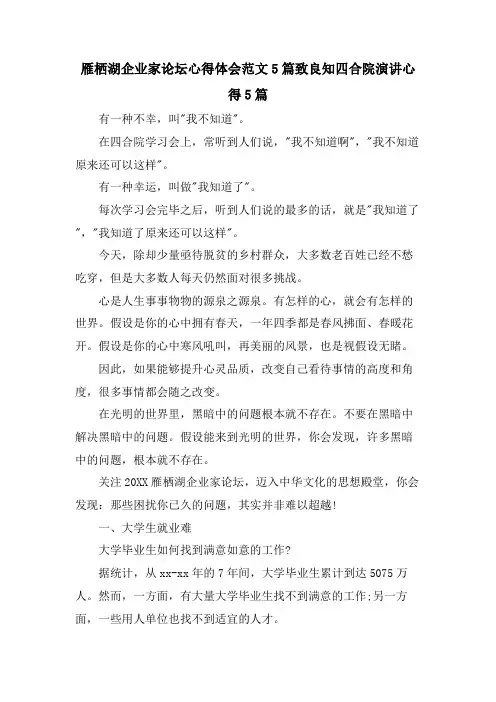 雁栖湖企业家论坛心得体会范文5篇致良知四合院演讲心得5篇

有一种不幸，叫"我不知道"。

在四合院学习会上，常听到人们说，"我不知道啊"，"我不知道原来还可以这样"。

有一种幸运，叫做"我知道了"。

每次学习会完毕之后，听到人们说的最多的话，就是"我知道了"，"我知道了原来还可以这样"。

今天，除却少量亟待脱贫的乡村群众，大多数老百姓已经不愁吃穿，但是大多数人每天仍然面对很多挑战。

心是人生事事物物的源泉之源泉。有怎样的心，就会有怎样的世界。假设是你的心中拥有春天，一年四季都是春风拂面、春暖花开。假设是你的心中寒风吼叫，再美丽的风景，也是视假设无睹。

因此，如果能够提升心灵品质，改变自己看待事情的高度和角度，很多事情都会随之改变。

在光明的世界里，黑暗中的问题根本就不存在。不要在黑暗中解决黑暗中的问题。假设能来到光明的世界，你会发现，许多黑暗中的问题，根本就不存在。

关注20XX雁栖湖企业家论坛，迈入中华文化的思想殿堂，你会发现：那些困扰你已久的问题，其实并非难以超越!

一、大学生就业难

大学毕业生如何找到满意如意的工作?

据统计，从xx-xx年的7年间，大学毕业生累计到达5075万人。然而，一方面，有大量大学毕业生找不到满意的工作;另一方面，一些用人单位也找不到适宜的人才。